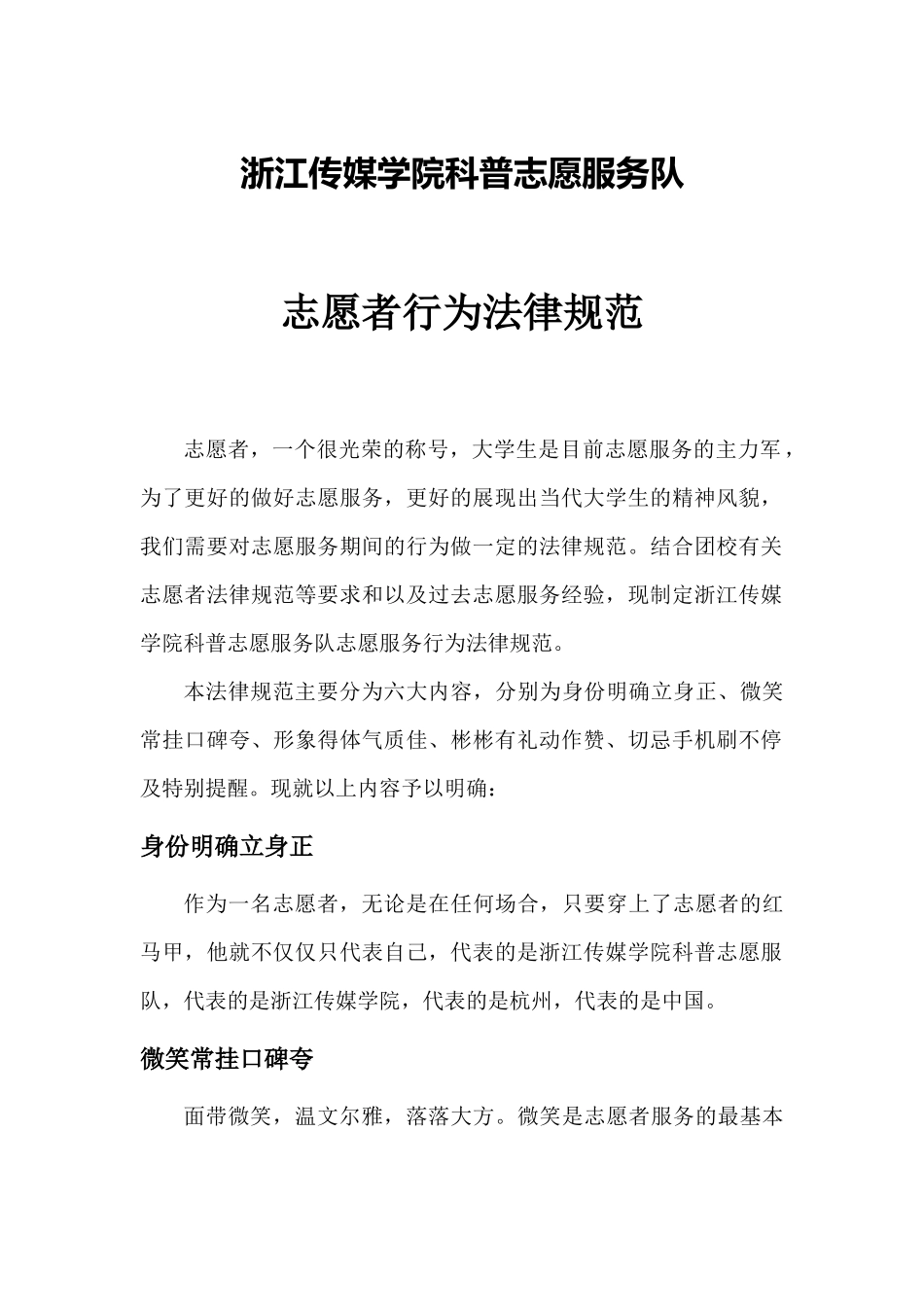 浙江传媒学院科普志愿服务队

志愿者行为法律规范

志愿者，一个很光荣的称号，大学生是目前志愿服务的主力军，为了更好的做好志愿服务，更好的展现出当代大学生的精神风貌，我们需要对志愿服务期间的行为做一定的法律规范。结合团校有关志愿者法律规范等要求和以及过去志愿服务经验，现制定浙江传媒学院科普志愿服务队志愿服务行为法律规范。

本法律规范主要分为六大内容，分别为身份明确立身正、微笑常挂口碑夸、形象得体气质佳、彬彬有礼动作赞、切忌手机刷不停及特别提醒。现就以上内容予以明确：

身份明确立身正

作为一名志愿者，无论是在任何场合，只要穿上了志愿者的红马甲，他就不仅仅只代表自己，代表的是浙江传媒学院科普志愿服队，代表的是浙江传媒学院，代表的是杭州，代表的是中国。

微笑常挂口碑夸

面带微笑，温文尔雅，落落大方。微笑是志愿者服务的最基本